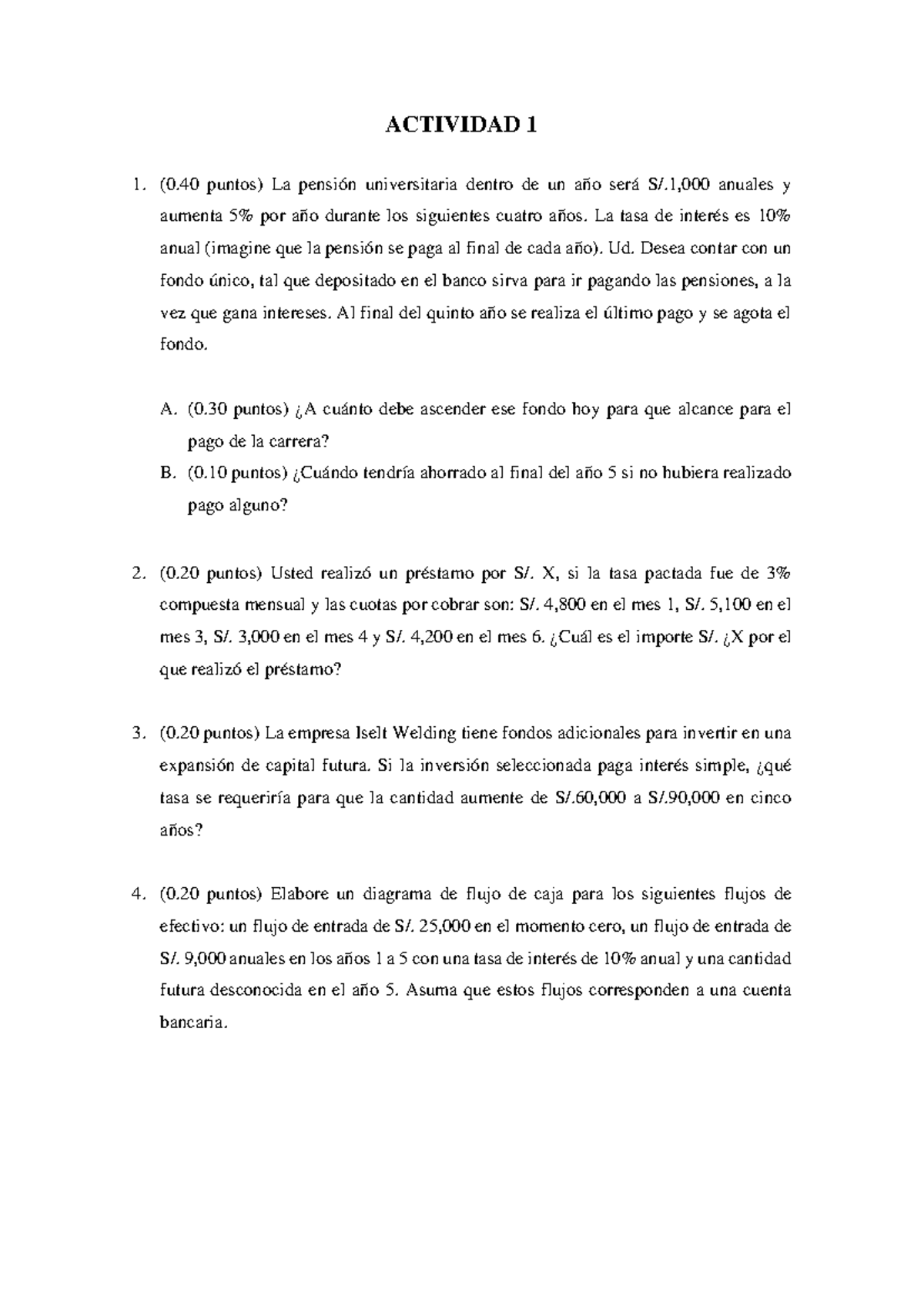 ACTIVIDAD 1

1. (0.40 puntos) La pensión universitaria dentro de un año será S/.1,000 anuales y aumenta 5% por año durante los siguientes cuatro años. La tasa de interés es 10% anual (imagine que la pensión se paga al final de cada año). Ud. Desea contar con un fondo único, tal que depositado en el banco sirva para ir pagando las pensiones, a la vez que gana intereses. Al final del quinto año se realiza el último pago y se agota el fondo.

A. (0.30 puntos) ¿A cuánto debe ascender ese fondo hoy para que alcance para el pago de la carrera?
B. (0.10 puntos) ¿Cuándo tendría ahorrado al final del año 5 si no hubiera realizado pago alguno?

2. (0.20 puntos) Usted realizó un préstamo por S/. X, si la tasa pactada fue de 3% compuesta mensual y las cuotas por cobrar son: S/. 4,800 en el mes 1, S/. 5,100 en el mes 3, S/. 3,000 en el mes 4 y S/. 4,200 en el mes 6. ¿Cuál es el importe S/. ¿X por el que realizó el préstamo?

3. (0.20 puntos) La empresa Iselt Welding tiene fondos adicionales para invertir en una expansión de capital futura. Si la inversión seleccionada paga interés simple, ¿qué tasa se requeriría para que la cantidad aumente de S/.60,000 a S/.90,000 en cinco años?

4. (0.20 puntos) Elabore un diagrama de flujo de caja para los siguientes flujos de efectivo: un flujo de entrada de S/. 25,000 en el momento cero, un flujo de entrada de S/. 9,000 anuales en los años 1 a 5 con una tasa de interés de 10% anual y una cantidad futura desconocida en el año 5. Asuma que estos flujos corresponden a una cuenta bancaria.